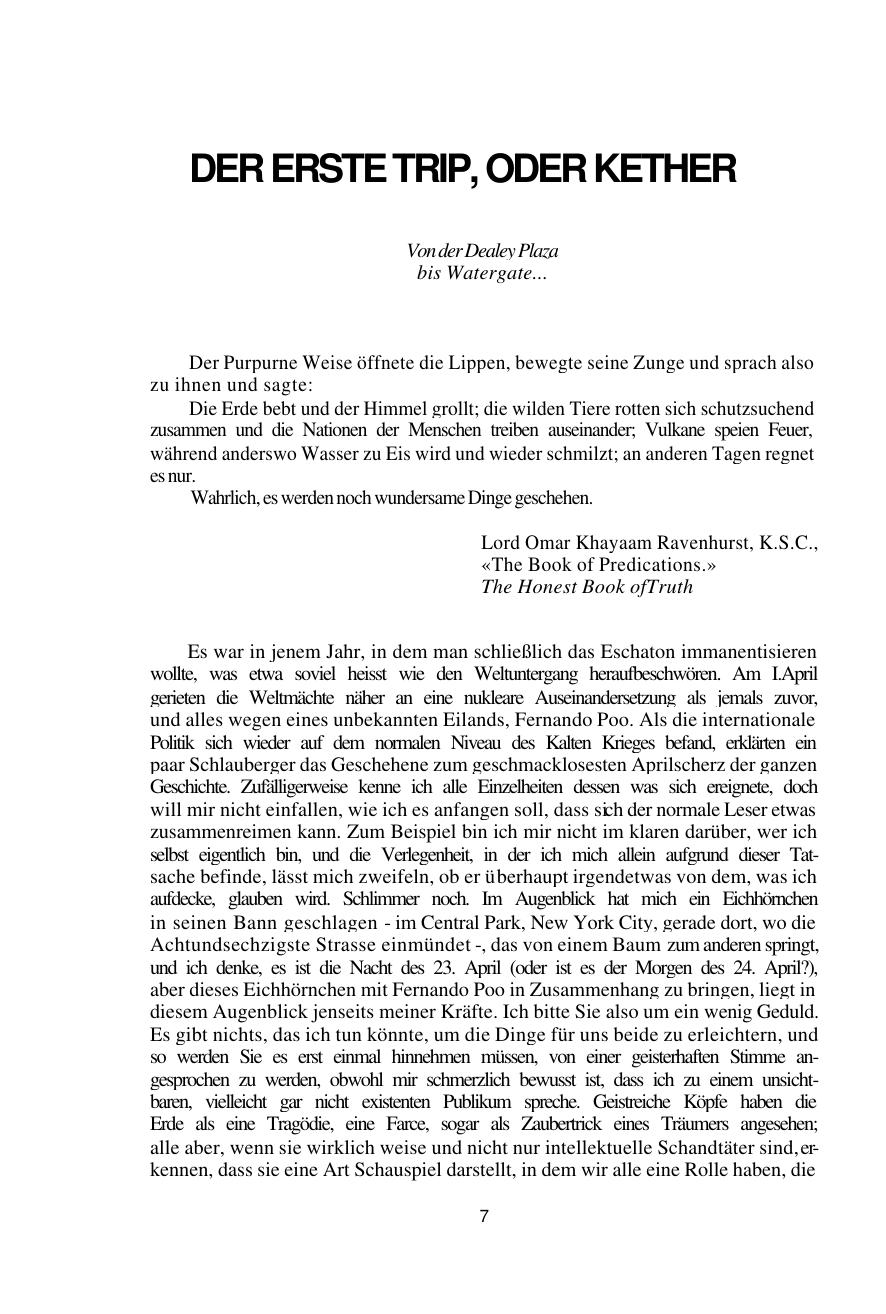 DER ERSTE TRIP, ODER KETHER

Von der Dealey Plaza
bis Watergate...

Der Purpurne Weise öffnete die Lippen, bewegte seine Zunge und sprach also zu ihnen und sagte:

Die Erde bebt und der Himmel grollt; die wilden Tiere rotten sich schutzsuchend zusammen und die Nationen der Menschen treiben auseinander; Vulkane speien Feuer, während anderswo Wasser zu Eis wird und wieder schmilzt; an anderen Tagen regnet es nur.

Wahrlich, es werden noch wundersame Dinge geschehen.

Lord Omar Khayaam Ravenhurst, K.S.C.,
«The Book of Predications.»
The Honest Book ofTruth

Es war in jenem Jahr, in dem man schließlich das Eschaton immanentisieren wollte, was etwa soviel heisst wie den Weltuntergang heraufbeschwören. Am I.April gerieten die Weltmächte näher an eine nukleare Auseinandersetzung als jemals zuvor, und alles wegen eines unbekannten Eilands, Fernando Poo. Als die internationale Politik sich wieder auf dem normalen Niveau des Kalten Krieges befand, erklärten ein paar Schlauberger das Geschehene zum geschmacklosesten Aprilscherz der ganzen Geschichte. Zufälligerweise kenne ich alle Einzelheiten dessen was sich ereignete, doch will mir nicht einfallen, wie ich es anfangen soll, dass sich der normale Leser etwas zusammenreimen kann. Zum Beispiel bin ich mir nicht im klaren darüber, wer ich selbst eigentlich bin, und die Verlegenheit, in der ich mich allein aufgrund dieser Tatsache befinde, lässt mich zweifeln, ob er überhaupt irgendetwas von dem, was ich aufdecke, glauben wird. Schlimmer noch. Im Augenblick hat mich ein Eichhörnchen in seinen Bann geschlagen - im Central Park, New York City, gerade dort, wo die Achtundsechzigste Strasse einmündet -, das von einem Baum zum anderen springt, und ich denke, es ist die Nacht des 23. April (oder ist es der Morgen des 24. April?), aber dieses Eichhörnchen mit Fernando Poo in Zusammenhang zu bringen, liegt in diesem Augenblick jenseits meiner Kräfte. Ich bitte Sie also um ein wenig Geduld. Es gibt nichts, das ich tun könnte, um die Dinge für uns beide zu erleichtern, und so werden Sie es erst einmal hinnehmen müssen, von einer geisterhaften Stimme angesprochen zu werden, obwohl mir schmerzlich bewusst ist, dass ich zu einem unsichtbaren, vielleicht gar nicht existenten Publikum spreche. Geistreiche Köpfe haben die Erde als eine Tragödie, eine Farce, sogar als Zaubertrick eines Träumers angesehen; alle aber, wenn sie wirklich weise und nicht nur intellektuelle Schandtäter sind, erkennen, dass sie eine Art Schauspiel darstellt, in dem wir alle eine Rolle haben, die

7